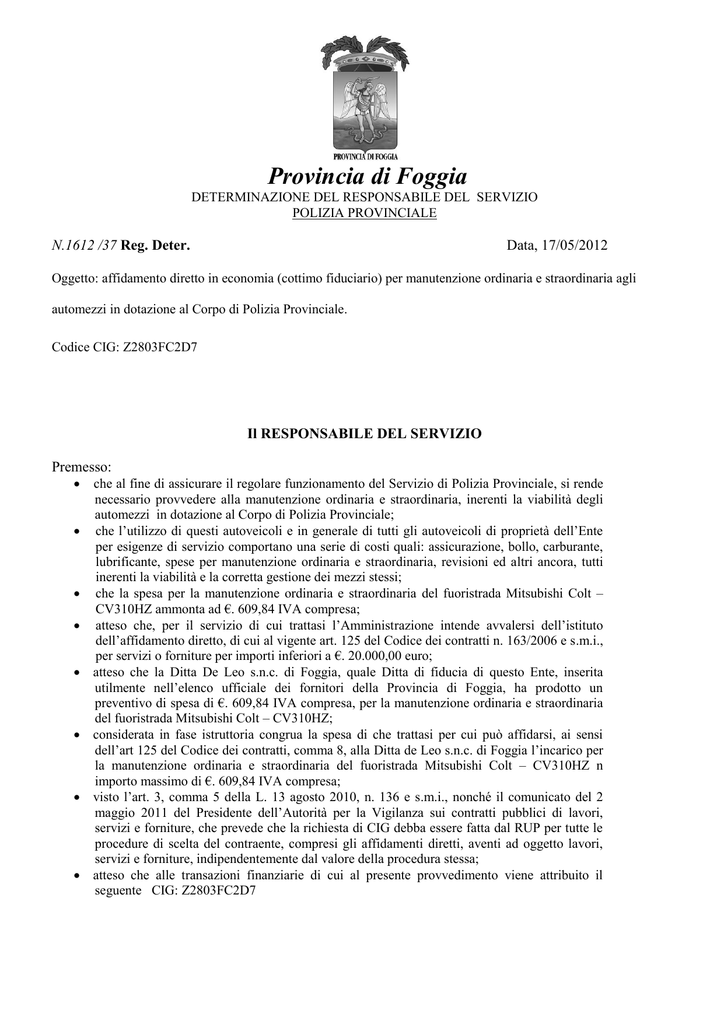 PROVINCIA DI FOGGIA

Provincia di Foggia
DETERMINAZIONE DEL RESPONSABILE DEL SERVIZIO
POLIZIA PROVINCIALE

N.1612 /37 Reg. Deter. Data, 17/05/2012

Oggetto: affidamento diretto in economia (cottimo fiduciario) per manutenzione ordinaria e straordinaria agli automezzi in dotazione al Corpo di Polizia Provinciale.

Codice CIG: Z2803FC2D7

Il RESPONSABILE DEL SERVIZIO

Premesso:
• che al fine di assicurare il regolare funzionamento del Servizio di Polizia Provinciale, si rende necessario provvedere alla manutenzione ordinaria e straordinaria, inerenti la viabilità degli automezzi in dotazione al Corpo di Polizia Provinciale;
• che l'utilizzo di questi autoveicoli e in generale di tutti gli autoveicoli di proprietà dell'Ente per esigenze di servizio comportano una serie di costi quali: assicurazione, bollo, carburante, lubrificante, spese per manutenzione ordinaria e straordinaria, revisioni ed altri ancora, tutti inerenti la viabilità e la corretta gestione dei mezzi stessi;
• che la spesa per la manutenzione ordinaria e straordinaria del fuoristrada Mitsubishi Colt – CV310HZ ammonta ad €. 609,84 IVA compresa;
• atteso che, per il servizio di cui trattasi l'Amministrazione intende avvalersi dell'istituto dell'affidamento diretto, di cui al vigente art. 125 del Codice dei contratti n. 163/2006 e s.m.i., per servizi o forniture per importi inferiori a €. 20.000,00 euro;
• atteso che la Ditta De Leo s.n.c. di Foggia, quale Ditta di fiducia di questo Ente, inserita utilmente nell'elenco ufficiale dei fornitori della Provincia di Foggia, ha prodotto un preventivo di spesa di €. 609,84 IVA compresa, per la manutenzione ordinaria e straordinaria del fuoristrada Mitsubishi Colt – CV310HZ;
• considerata in fase istruttoria congrua la spesa di che trattasi per cui può affidarsi, ai sensi dell'art 125 del Codice dei contratti, comma 8, alla Ditta de Leo s.n.c. di Foggia l'incarico per la manutenzione ordinaria e straordinaria del fuoristrada Mitsubishi Colt – CV310HZ n importo massimo di €. 609,84 IVA compresa;
• visto l'art. 3, comma 5 della L. 13 agosto 2010, n. 136 e s.m.i., nonché il comunicato del 2 maggio 2011 del Presidente dell'Autorità per la Vigilanza sui contratti pubblici di lavori, servizi e forniture, che prevede che la richiesta di CIG debba essere fatta dal RUP per tutte le procedure di scelta del contraente, compresi gli affidamenti diretti, aventi ad oggetto lavori, servizi e forniture, indipendentemente dal valore della procedura stessa;
• atteso che alle transazioni finanziarie di cui al presente provvedimento viene attribuito il seguente CIG: Z2803FC2D7